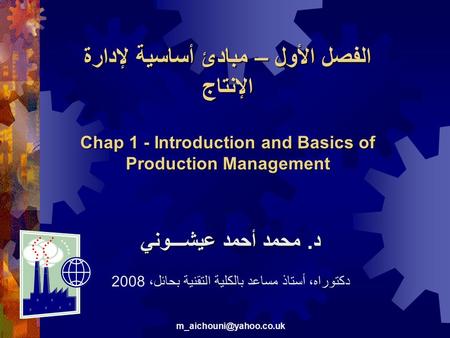 الفصل الأول – مبادئ أساسية لإدارة الإنتاج

Chap 1 - Introduction and Basics of Production Management

د. محمد أحمد عيشـــوني

دكتوراه، أستاذ مساعد بالكلية التقنية بحائل، 2008

m_aichouni@yahoo.co.uk